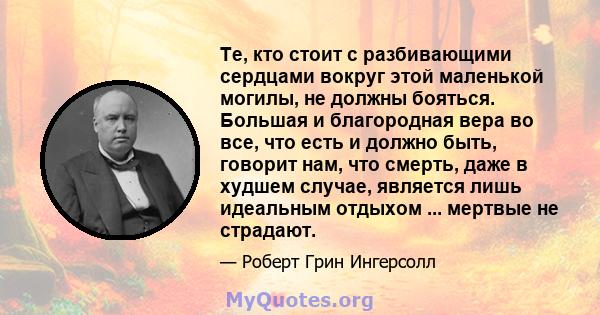 Те, кто стоит с разбивающими сердцами вокруг этой маленькой могилы, не должны бояться. Большая и благородная вера во все, что есть и должно быть, говорит нам, что смерть, даже в худшем случае, является лишь идеальным отдыхом ... мертвые не страдают.

— Роберт Грин Ингерсолл

MyQuotes.org